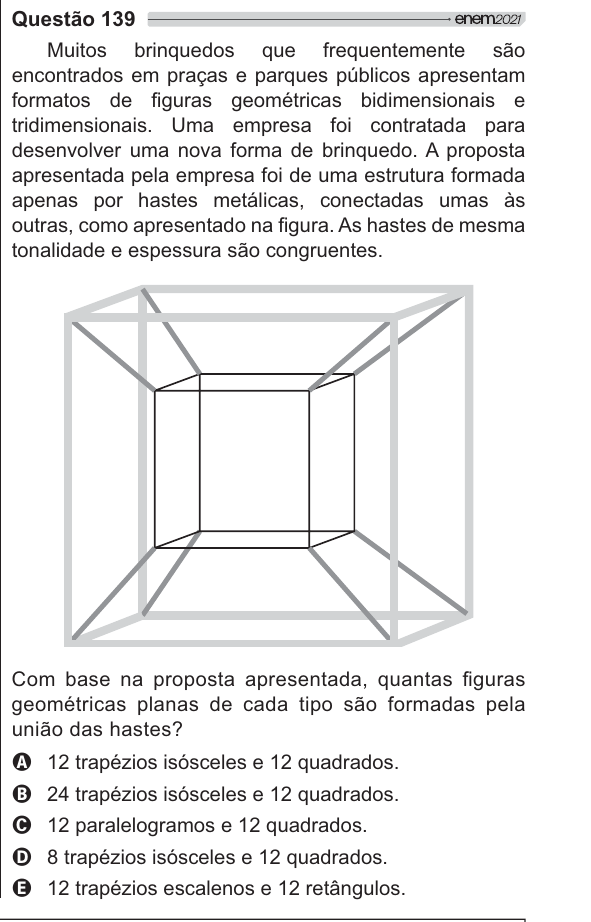 Questão 139 enem2021

Muitos brinquedos que frequentemente são encontrados em praças e parques públicos apresentam formatos de figuras geométricas bidimensionais e tridimensionais. Uma empresa foi contratada para desenvolver uma nova forma de brinquedo. A proposta apresentada pela empresa foi de uma estrutura formada apenas por hastes metálicas, conectadas umas às outras, como apresentado na figura. As hastes de mesma tonalidade e espessura são congruentes.

Com base na proposta apresentada, quantas figuras geométricas planas de cada tipo são formadas pela união das hastes?

A 12 trapézios isósceles e 12 quadrados.
B 24 trapézios isósceles e 12 quadrados.
C 12 paralelogramos e 12 quadrados.
D 8 trapézios isósceles e 12 quadrados.
E 12 trapézios escalenos e 12 retângulos.